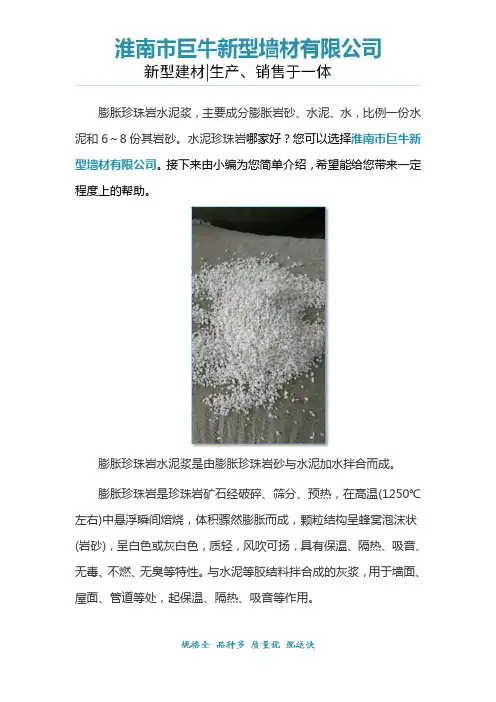 淮南市巨牛新型墙材有限公司
新型建材|生产、销售于一体

膨胀珍珠岩水泥浆，主要成分膨胀岩砂、水泥、水，比例一份水泥和 6～8 份其岩砂。水泥珍珠岩哪家好？您可以选择淮南市巨牛新型墙材有限公司。接下来由小编为您简单介绍，希望能给您带来一定程度上的帮助。

膨胀珍珠岩水泥浆是由膨胀珍珠岩砂与水泥加水拌合而成。

膨胀珍珠岩是珍珠岩矿石经破碎、筛分、预热，在高温(1250℃左右)中悬浮瞬间焙烧，体积骤然膨胀而成，颗粒结构呈蜂窝泡沫状(岩砂)，呈白色或灰白色，质轻，风吹可扬，具有保温、隔热、吸音、无毒、不燃、无臭等特性。与水泥等胶结料拌合成的灰浆，用于墙面、屋面、管道等处，起保温、隔热、吸音等作用。

规格全 品种多 质量优 配送快